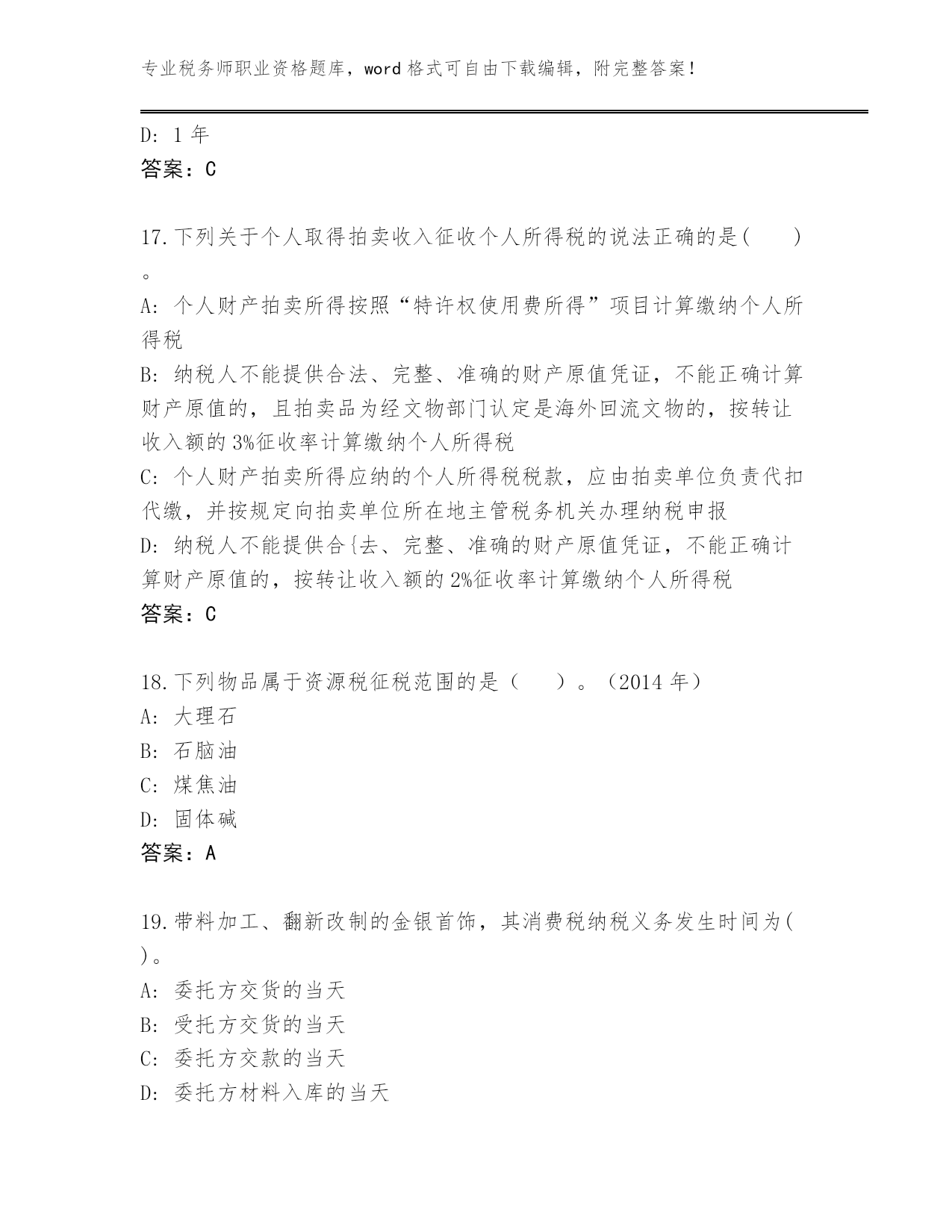 专业税务师职业资格题库，word 格式可自由下载编辑，附完整答案！

D: 1 年
答案：C

17.下列关于个人取得拍卖收入征收个人所得税的说法正确的是(　　)。
A: 个人财产拍卖所得按照“特许权使用费所得”项目计算缴纳个人所得税
B: 纳税人不能提供合法、完整、准确的财产原值凭证，不能正确计算财产原值的，且拍卖品为经文物部门认定是海外回流文物的，按转让收入额的 3%征收率计算缴纳个人所得税
C: 个人财产拍卖所得应纳的个人所得税税款，应由拍卖单位负责代扣代缴，并按规定向拍卖单位所在地主管税务机关办理纳税申报
D: 纳税人不能提供合{去、完整、准确的财产原值凭证，不能正确计算财产原值的，按转让收入额的 2%征收率计算缴纳个人所得税
答案：C

18.下列物品属于资源税征税范围的是（　　）。（2014 年）
A: 大理石
B: 石脑油
C: 煤焦油
D: 固体碱
答案：A

19.带料加工、翻新改制的金银首饰，其消费税纳税义务发生时间为( )。
A: 委托方交货的当天
B: 受托方交货的当天
C: 委托方交款的当天
D: 委托方材料入库的当天